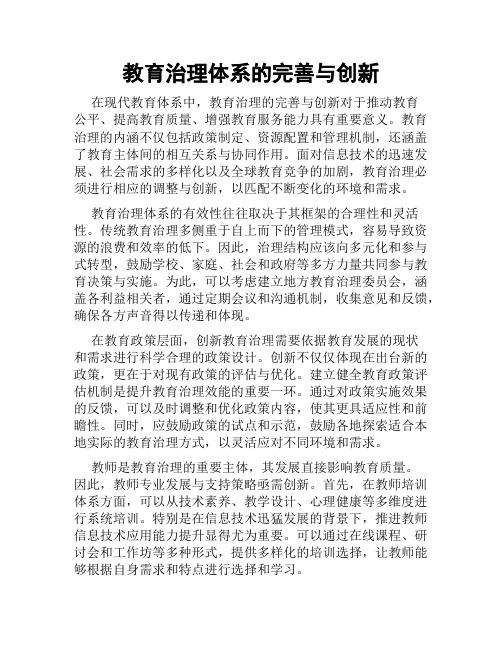 教育治理体系的完善与创新

在现代教育体系中，教育治理的完善与创新对于推动教育公平、提高教育质量、增强教育服务能力具有重要意义。教育治理的内涵不仅包括政策制定、资源配置和管理机制，还涵盖了教育主体间的相互关系与协同作用。面对信息技术的迅速发展、社会需求的多样化以及全球教育竞争的加剧，教育治理必须进行相应的调整与创新，以匹配不断变化的环境和需求。

教育治理体系的有效性往往取决于其框架的合理性和灵活性。传统教育治理多侧重于自上而下的管理模式，容易导致资源的浪费和效率的低下。因此，治理结构应该向多元化和参与式转型，鼓励学校、家庭、社会和政府等多方力量共同参与教育决策与实施。为此，可以考虑建立地方教育治理委员会，涵盖各利益相关者，通过定期会议和沟通机制，收集意见和反馈，确保各方声音得以传递和体现。

在教育政策层面，创新教育治理需要依据教育发展的现状和需求进行科学合理的政策设计。创新不仅仅体现在出台新的政策，更在于对现有政策的评估与优化。建立健全教育政策评估机制是提升教育治理效能的重要一环。通过对政策实施效果的反馈，可以及时调整和优化政策内容，使其更具适应性和前瞻性。同时，应鼓励政策的试点和示范，鼓励各地探索适合本地实际的教育治理方式，以灵活应对不同环境和需求。

教师是教育治理的重要主体，其发展直接影响教育质量。因此，教师专业发展与支持策略亟需创新。首先，在教师培训体系方面，可以从技术素养、教学设计、心理健康等多维度进行系统培训。特别是在信息技术迅猛发展的背景下，推进教师信息技术应用能力提升显得尤为重要。可以通过在线课程、研讨会和工作坊等多种形式，提供多样化的培训选择，让教师能够根据自身需求和特点进行选择和学习。